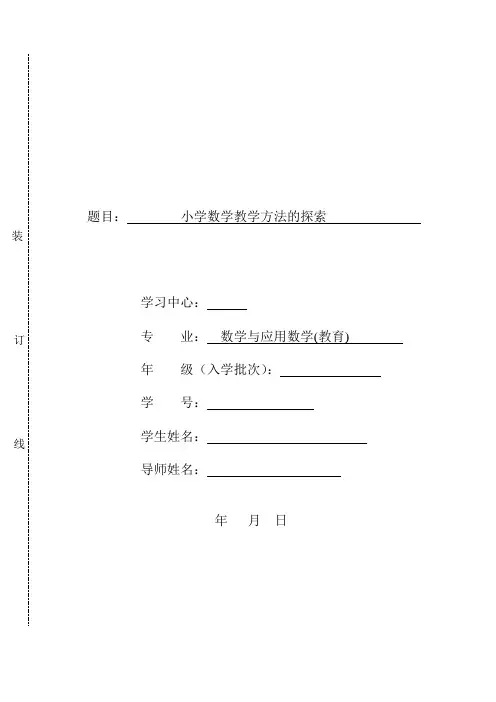 装

订

线

题目：小学数学教学方法的探索

学习中心：

专　业：数学与应用数学(教育)

年　级（入学批次）：

学　号：

学生姓名：

导师姓名：

年　月　日